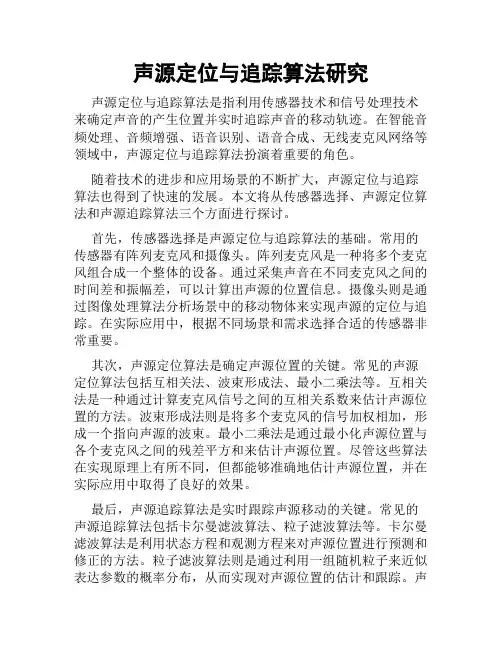 声源定位与追踪算法研究

声源定位与追踪算法是指利用传感器技术和信号处理技术来确定声音的产生位置并实时追踪声音的移动轨迹。在智能音频处理、音频增强、语音识别、语音合成、无线麦克风网络等领域中，声源定位与追踪算法扮演着重要的角色。

随着技术的进步和应用场景的不断扩大，声源定位与追踪算法也得到了快速的发展。本文将从传感器选择、声源定位算法和声源追踪算法三个方面进行探讨。

首先，传感器选择是声源定位与追踪算法的基础。常用的传感器有阵列麦克风和摄像头。阵列麦克风是一种将多个麦克风组合成一个整体的设备。通过采集声音在不同麦克风之间的时间差和振幅差，可以计算出声源的位置信息。摄像头则是通过图像处理算法分析场景中的移动物体来实现声源的定位与追踪。在实际应用中，根据不同场景和需求选择合适的传感器非常重要。

其次，声源定位算法是确定声源位置的关键。常见的声源定位算法包括互相关法、波束形成法、最小二乘法等。互相关法是一种通过计算麦克风信号之间的互相关系数来估计声源位置的方法。波束形成法则是将多个麦克风的信号加权相加，形成一个指向声源的波束。最小二乘法是通过最小化声源位置与各个麦克风之间的残差平方和来估计声源位置。尽管这些算法在实现原理上有所不同，但都能够准确地估计声源位置，并在实际应用中取得了良好的效果。

最后，声源追踪算法是实时跟踪声源移动的关键。常见的声源追踪算法包括卡尔曼滤波算法、粒子滤波算法等。卡尔曼滤波算法是利用状态方程和观测方程来对声源位置进行预测和修正的方法。粒子滤波算法则是通过利用一组随机粒子来近似表达参数的概率分布，从而实现对声源位置的估计和跟踪。声